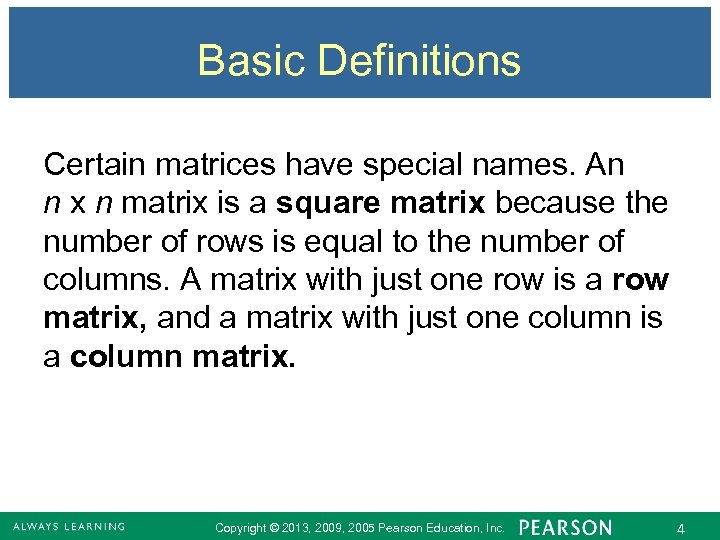 Basic Definitions

Certain matrices have special names. An $n$ x $n$ matrix is a square matrix because the number of rows is equal to the number of columns. A matrix with just one row is a row matrix, and a matrix with just one column is a column matrix.

ALWAYS LEARNING Copyright © 2013, 2009, 2005 Pearson Education, Inc. PEARSON 4